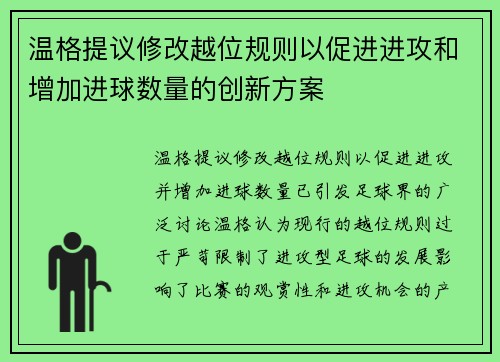 温格提议修改越位规则以促进进攻和增加进球数量的创新方案

温格提议修改越位规则以促进进攻并增加进球数量已引发足球界的广泛讨论温格认为现行的越位规则过于严苛限制了进攻型足球的发展影响了比赛的观赏性和进攻机会的产